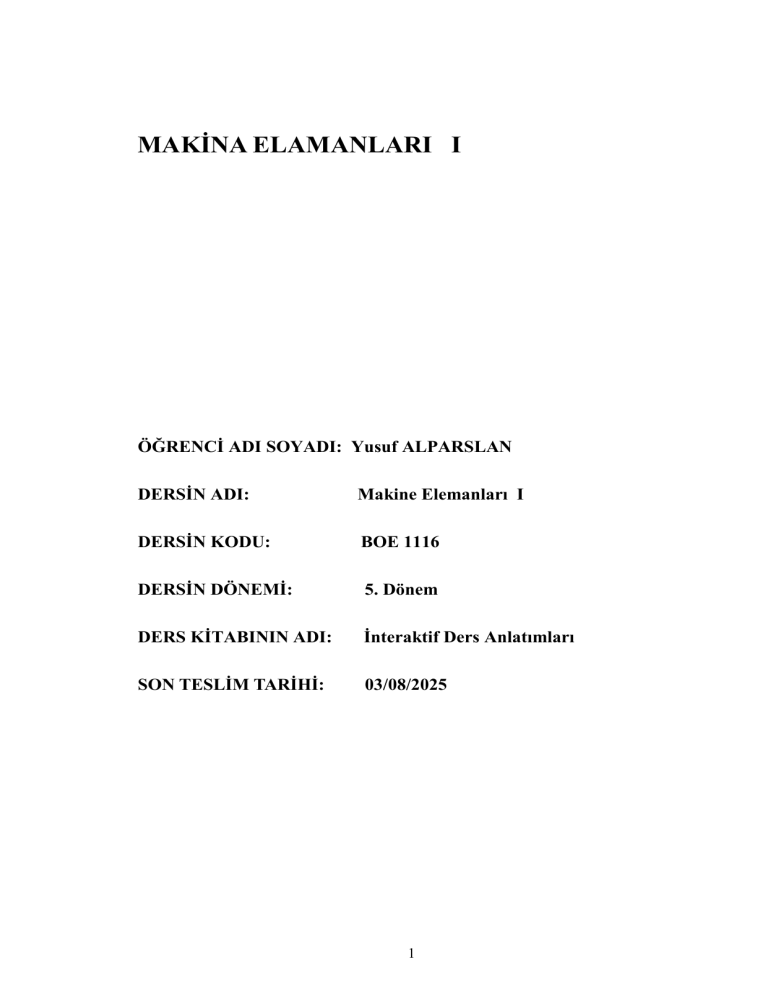 MAKİNA ELAMANLARI I

ÖĞRENCİ ADI SOYADI: Yusuf ALPARSLAN

DERSİN ADI: Makine Elemanları I

DERSİN KODU: BOE 1116

DERSİN DÖNEMİ: 5. Dönem

DERS KİTABININ ADI: İnteraktif Ders Anlatımları

SON TESLİM TARİHİ: 03/08/2025

1